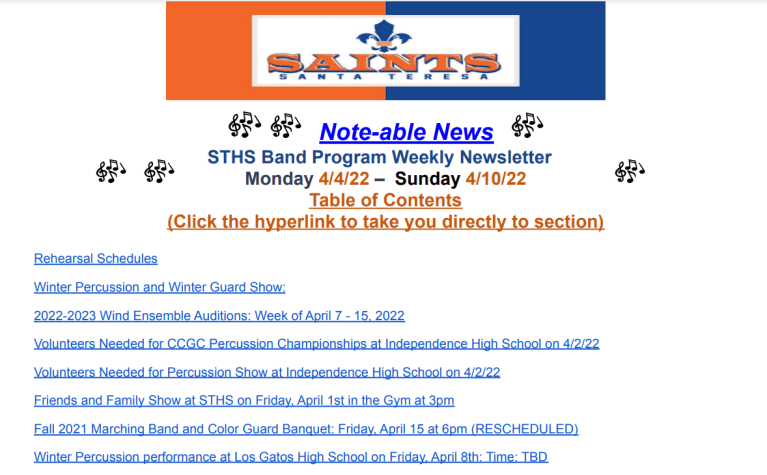 SAINTS
SANTA TERESA

Note-able News

STHS Band Program Weekly Newsletter

Monday 4/4/22 – Sunday 4/10/22

Table of Contents

(Click the hyperlink to take you directly to section)

Rehearsal Schedules

Winter Percussion and Winter Guard Show:

2022-2023 Wind Ensemble Auditions: Week of April 7 - 15, 2022

Volunteers Needed for CCGC Percussion Championships at Independence High School on 4/2/22

Volunteers Needed for Percussion Show at Independence High School on 4/2/22

Friends and Family Show at STHS on Friday, April 1st in the Gym at 3pm

Fall 2021 Marching Band and Color Guard Banquet: Friday, April 15 at 6pm (RESCHEDULED)

Winter Percussion performance at Los Gatos High School on Friday, April 8th: Time: TBD